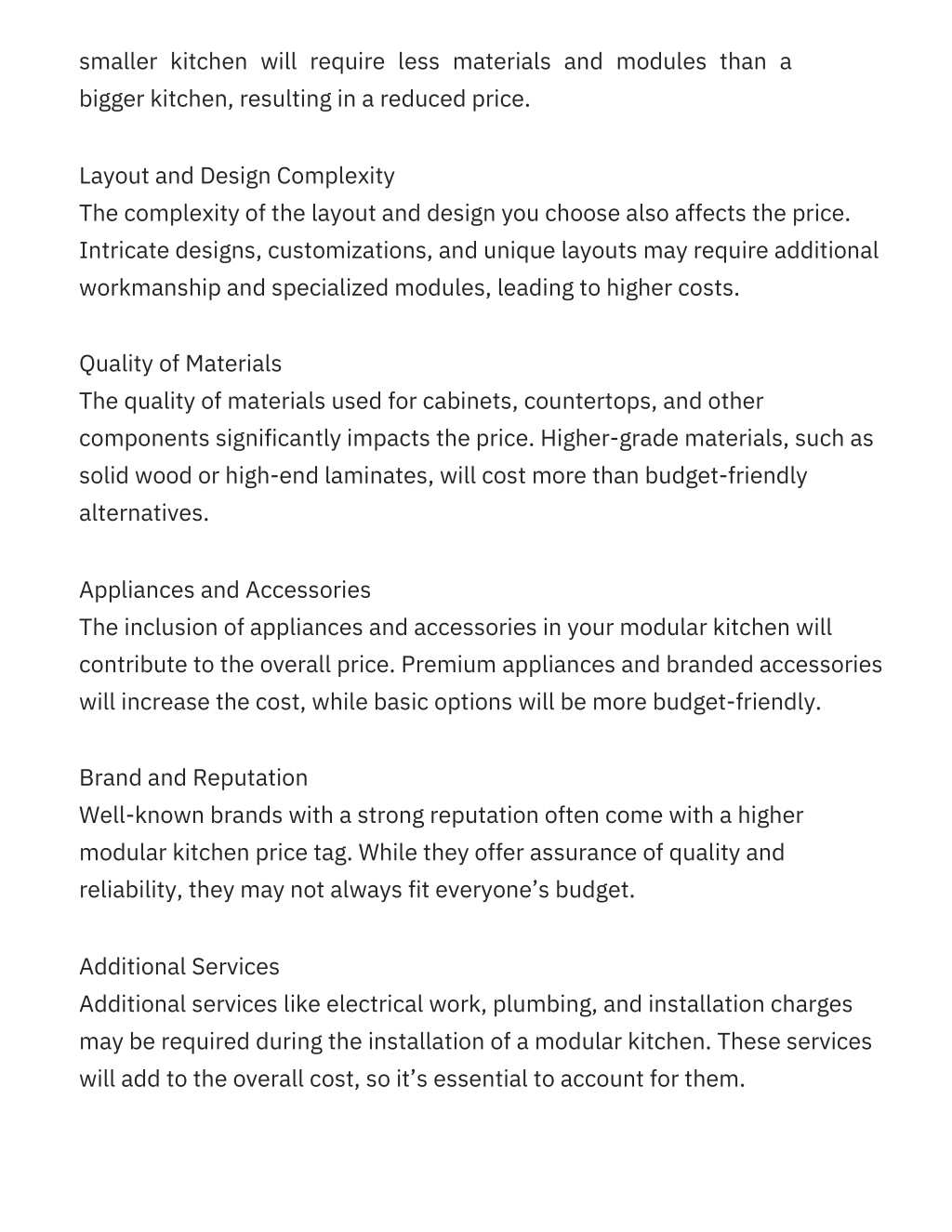 smaller kitchen will require less materials and modules than a bigger kitchen, resulting in a reduced price.

Layout and Design Complexity
The complexity of the layout and design you choose also affects the price. Intricate designs, customizations, and unique layouts may require additional workmanship and specialized modules, leading to higher costs.

Quality of Materials
The quality of materials used for cabinets, countertops, and other components significantly impacts the price. Higher-grade materials, such as solid wood or high-end laminates, will cost more than budget-friendly alternatives.

Appliances and Accessories
The inclusion of appliances and accessories in your modular kitchen will contribute to the overall price. Premium appliances and branded accessories will increase the cost, while basic options will be more budget-friendly.

Brand and Reputation
Well-known brands with a strong reputation often come with a higher modular kitchen price tag. While they offer assurance of quality and reliability, they may not always fit everyone’s budget.

Additional Services
Additional services like electrical work, plumbing, and installation charges may be required during the installation of a modular kitchen. These services will add to the overall cost, so it’s essential to account for them.